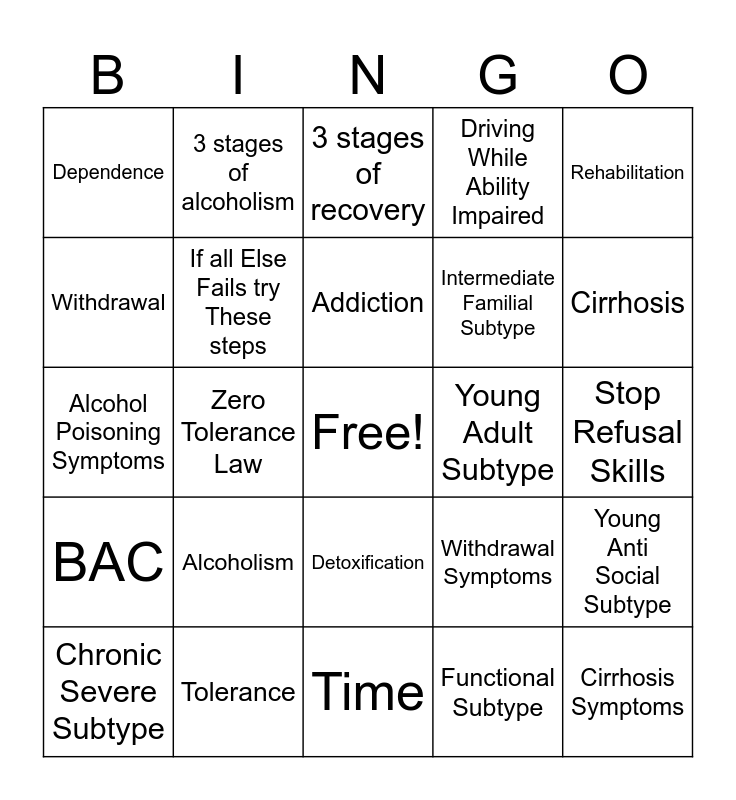 | B | I | N | G | O |
|---|---|---|---|---|
| Dependence | 3 stages of alcoholism | 3 stages of recovery | Driving While Ability Impaired | Rehabilitation |
| Withdrawal | If all Else Fails try These steps | Addiction | Intermediate Familial Subtype | Cirrhosis |
| Alcohol Poisoning Symptoms | Zero Tolerance Law | Free! | Young Adult Subtype | Stop Refusal Skills |
| BAC | Alcoholism | Detoxification | Withdrawal Symptoms | Young Anti Social Subtype |
| Chronic Severe Subtype | Tolerance | Time | Functional Subtype | Cirrhosis Symptoms |